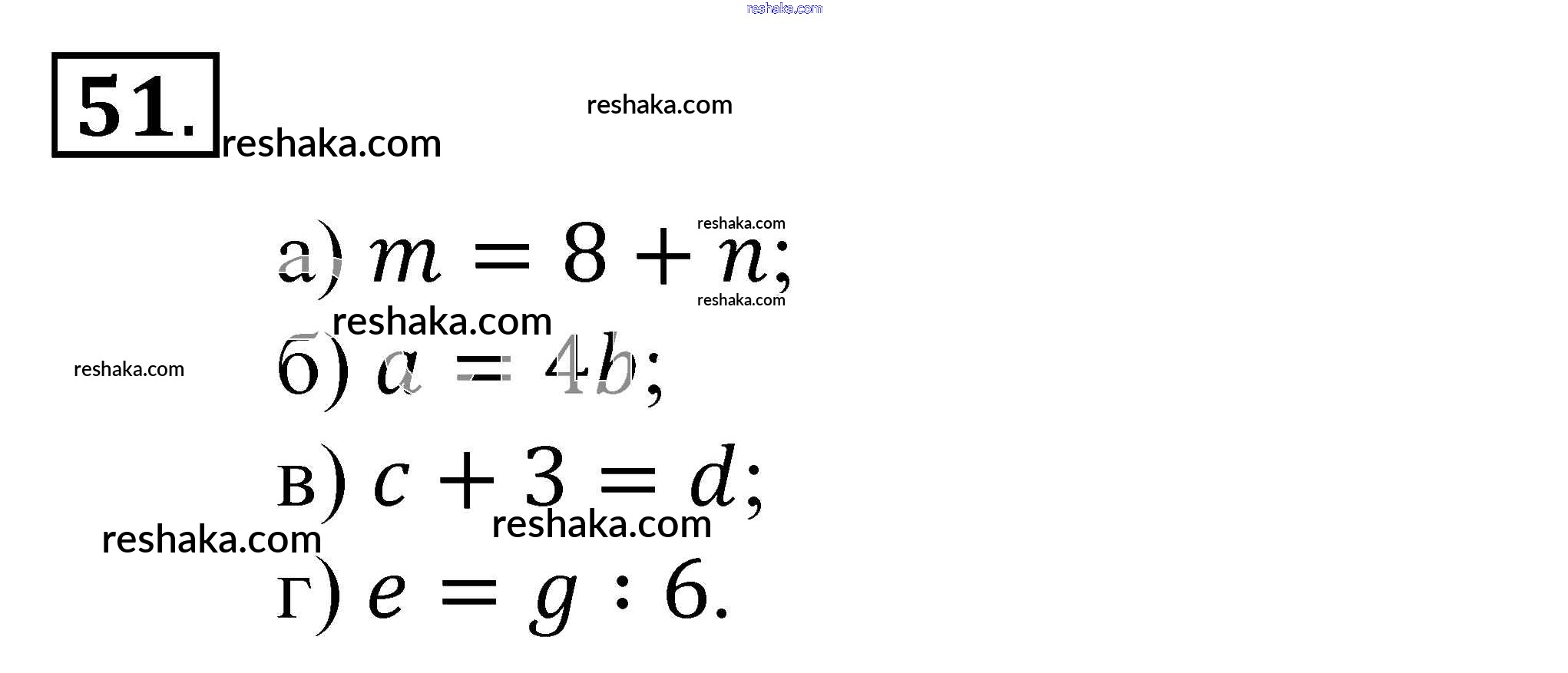 51.

а) $m = 8 + n$;

б) $a = 4b$;

в) $c + 3 = d$;

г) $e = g : 6$.

reshaka.com